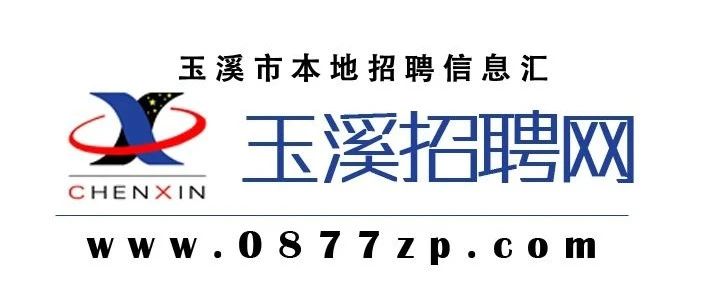 玉溪市本地招聘信息汇

CHENXIN

玉溪招聘网

www.0877zp.com